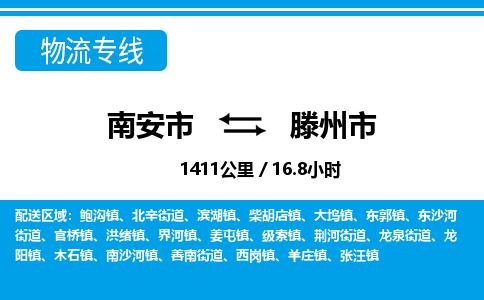 物流专线

南安市 滕州市

1411公里 / 16.8小时

配送区域：鲍沟镇、北辛街道、滨湖镇、柴胡店镇、大坞镇、东郭镇、东沙河街道、官桥镇、洪绪镇、界河镇、姜屯镇、级索镇、荆河街道、龙泉街道、龙阳镇、木石镇、南沙河镇、善南街道、西岗镇、羊庄镇、张汪镇